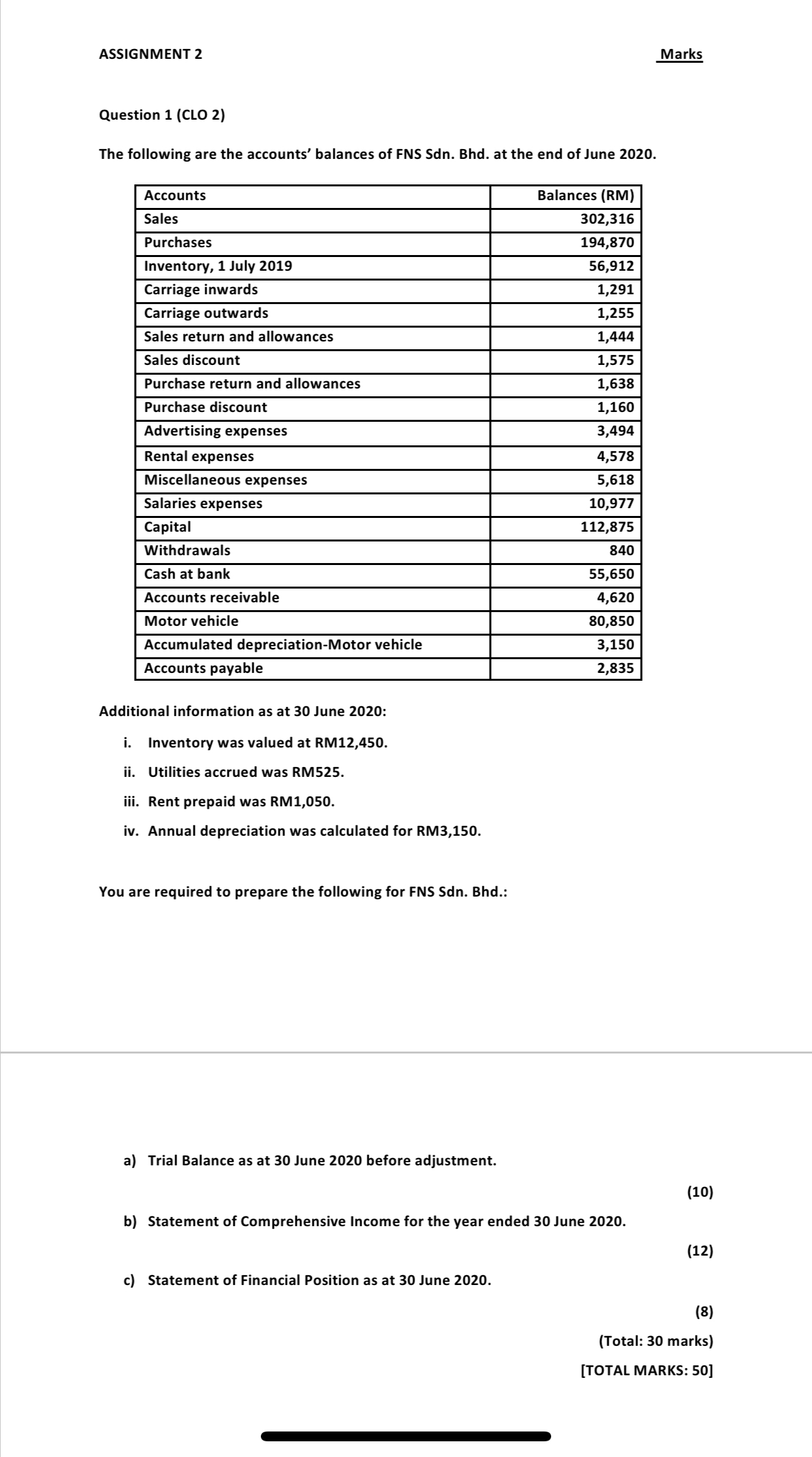 ASSIGNMENT 2

Marks

Question 1 (CLO 2)

The following are the accounts' balances of FNS Sdn. Bhd. at the end of June 2020.

| Accounts | Balances (RM) |
|---|---|
| Sales | 302,316 |
| Purchases | 194,870 |
| Inventory, 1 July 2019 | 56,912 |
| Carriage inwards | 1,291 |
| Carriage outwards | 1,255 |
| Sales return and allowances | 1,444 |
| Sales discount | 1,575 |
| Purchase return and allowances | 1,638 |
| Purchase discount | 1,160 |
| Advertising expenses | 3,494 |
| Rental expenses | 4,578 |
| Miscellaneous expenses | 5,618 |
| Salaries expenses | 10,977 |
| Capital | 112,875 |
| Withdrawals | 840 |
| Cash at bank | 55,650 |
| Accounts receivable | 4,620 |
| Motor vehicle | 80,850 |
| Accumulated depreciation-Motor vehicle | 3,150 |
| Accounts payable | 2,835 |

Additional information as at 30 June 2020:

i. Inventory was valued at RM12,450.

ii. Utilities accrued was RM525.

iii. Rent prepaid was RM1,050.

iv. Annual depreciation was calculated for RM3,150.

You are required to prepare the following for FNS Sdn. Bhd.:

a) Trial Balance as at 30 June 2020 before adjustment.

(10)

b) Statement of Comprehensive Income for the year ended 30 June 2020.

(12)

c) Statement of Financial Position as at 30 June 2020.

(8)

(Total: 30 marks)

[TOTAL MARKS: 50]